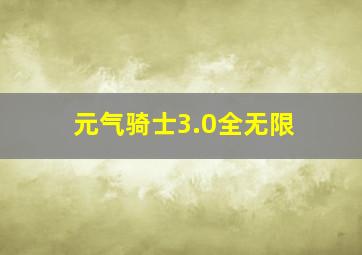 元气骑士3.0全无限